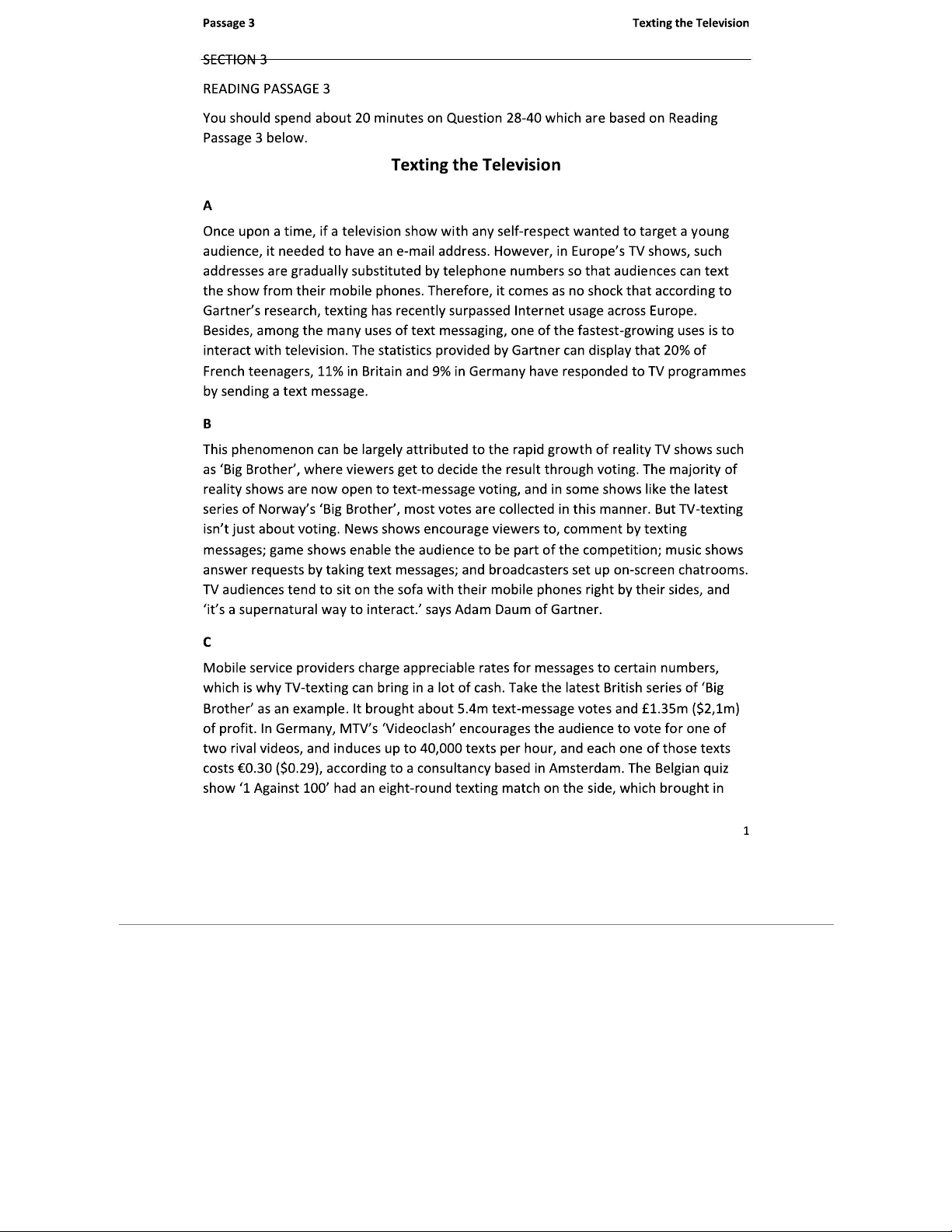 Passage 3

Texting the Television

SECTION 3

READING PASSAGE 3

You should spend about 20 minutes on Question 28-40 which are based on Reading Passage 3 below.

Texting the Television

A

Once upon a time, if a television show with any self-respect wanted to target a young audience, it needed to have an e-mail address. However, in Europe's TV shows, such addresses are gradually substituted by telephone numbers so that audiences can text the show from their mobile phones. Therefore, it comes as no shock that according to Gartner's research, texting has recently surpassed Internet usage across Europe. Besides, among the many uses of text messaging, one of the fastest-growing uses is to interact with television. The statistics provided by Gartner can display that 20% of French teenagers, 11% in Britain and 9% in Germany have responded to TV programmes by sending a text message.

B

This phenomenon can be largely attributed to the rapid growth of reality TV shows such as 'Big Brother', where viewers get to decide the result through voting. The majority of reality shows are now open to text-message voting, and in some shows like the latest series of Norway's 'Big Brother', most votes are collected in this manner. But TV-texting isn't just about voting. News shows encourage viewers to, comment by texting messages; game shows enable the audience to be part of the competition; music shows answer requests by taking text messages; and broadcasters set up on-screen chatrooms. TV audiences tend to sit on the sofa with their mobile phones right by their sides, and 'it's a supernatural way to interact.' says Adam Daum of Gartner.

C

Mobile service providers charge appreciable rates for messages to certain numbers, which is why TV-texting can bring in a lot of cash. Take the latest British series of 'Big Brother' as an example. It brought about 5.4m text-message votes and £1.35m ($2,1m) of profit. In Germany, MTV's 'Videoclash' encourages the audience to vote for one of two rival videos, and induces up to 40,000 texts per hour, and each one of those texts costs €0.30 ($0.29), according to a consultancy based in Amsterdam. The Belgian quiz show '1 Against 100' had an eight-round texting match on the side, which brought in

1